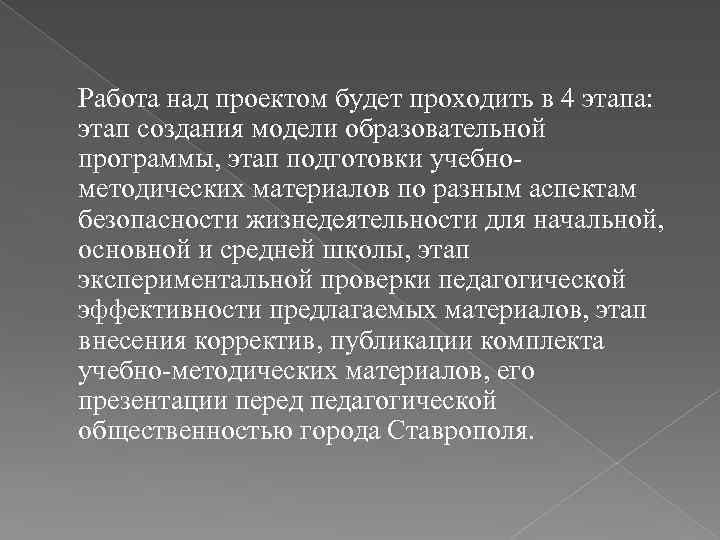 Работа над проектом будет проходить в 4 этапа: этап создания модели образовательной программы, этап подготовки учебно-методических материалов по разным аспектам безопасности жизнедеятельности для начальной, основной и средней школы, этап экспериментальной проверки педагогической эффективности предлагаемых материалов, этап внесения корректив, публикации комплекта учебно-методических материалов, его презентации перед педагогической общественностью города Ставрополя.